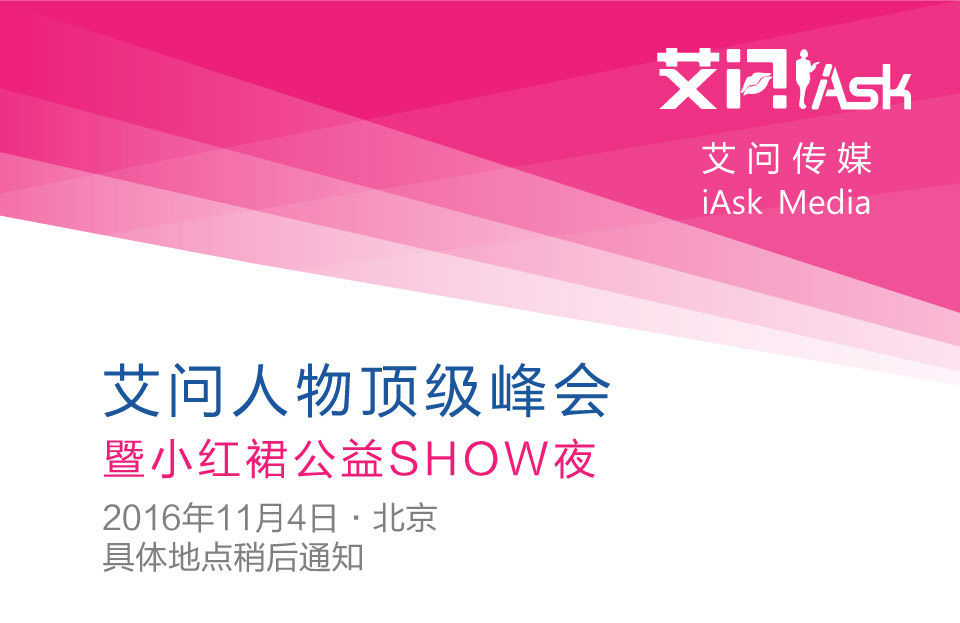 艾问 iAsk

艾问传媒
iAsk Media

艾问人物顶级峰会
暨小红裙公益SHOW夜
2016年11月4日 · 北京
具体地点稍后通知